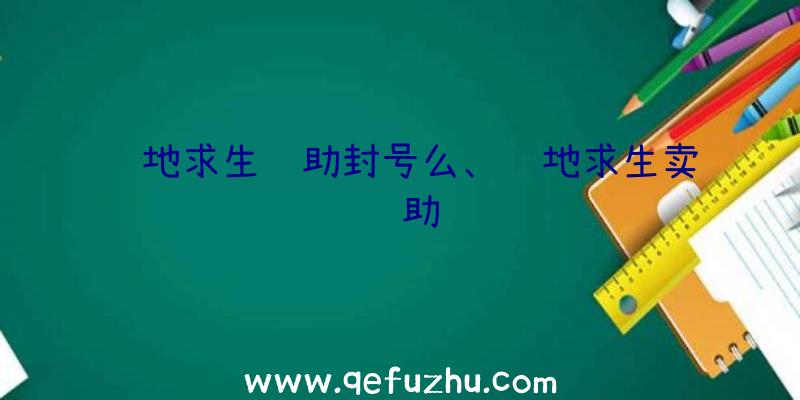 地求生 助封号么、 地求生卖 助

www.qefuzhu.com